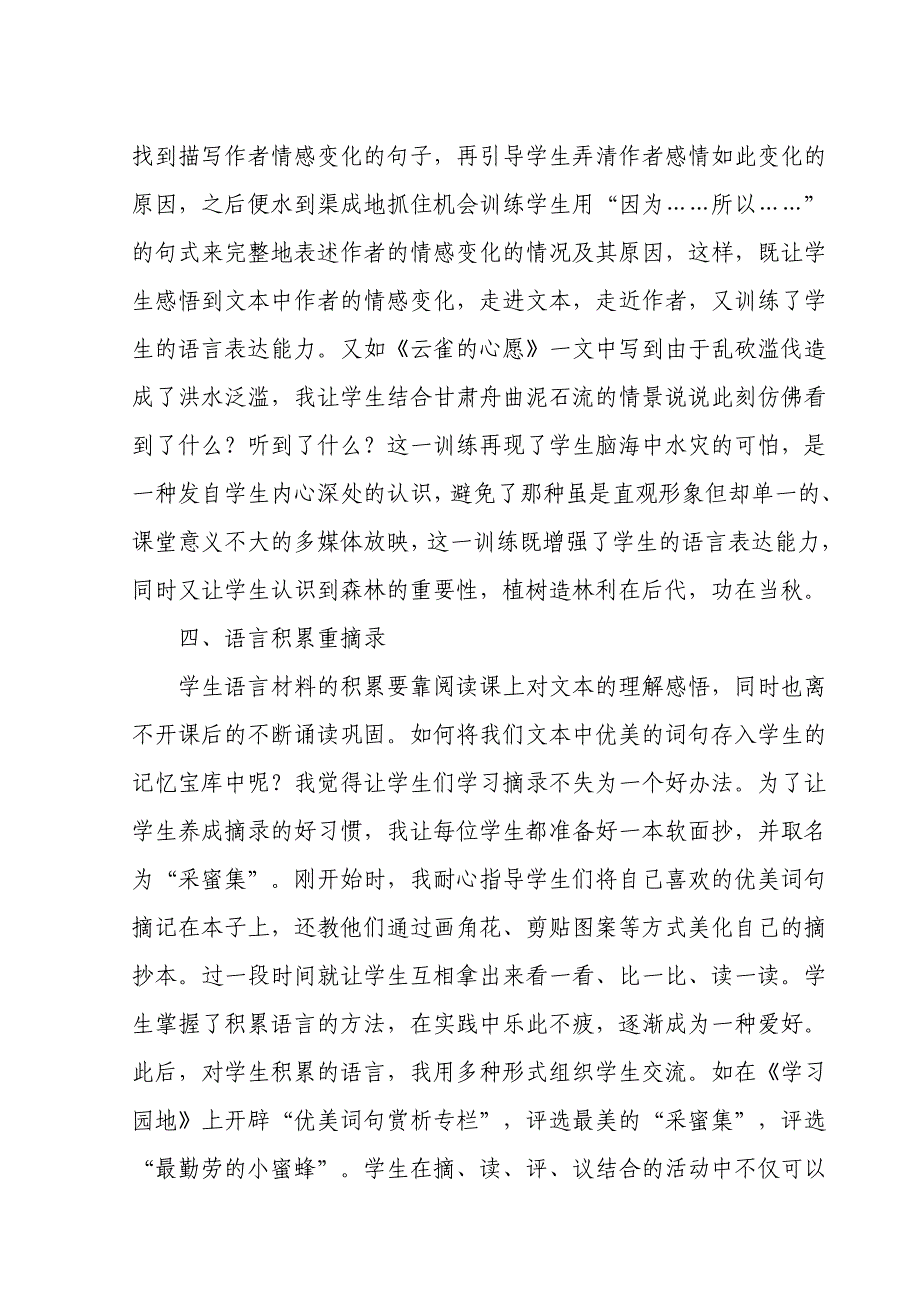 找到描写作者情感变化的句子，再引导学生弄清作者感情如此变化的原因，之后便水到渠成地抓住机会训练学生用“因为……所以……”的句式来完整地表述作者的情感变化的情况及其原因，这样，既让学生感悟到文本中作者的情感变化，走进文本，走近作者，又训练了学生的语言表达能力。又如《云雀的心愿》一文中写到由于乱砍滥伐造成了洪水泛滥，我让学生结合甘肃舟曲泥石流的情景说说此刻仿佛看到了什么？听到了什么？这一训练再现了学生脑海中水灾的可怕，是一种发自学生内心深处的认识，避免了那种虽是直观形象但却单一的、课堂意义不大的多媒体放映，这一训练既增强了学生的语言表达能力，同时又让学生认识到森林的重要性，植树造林利在后代，功在当秋。

四、语言积累重摘录

学生语言材料的积累要靠阅读课上对文本的理解感悟，同时也离不开课后的不断诵读巩固。如何将我们文本中优美的词句存入学生的记忆宝库中呢？我觉得让学生们学习摘录不失为一个好办法。为了让学生养成摘录的好习惯，我让每位学生都准备好一本软面抄，并取名为“采蜜集”。刚开始时，我耐心指导学生们将自己喜欢的优美词句摘记在本子上，还教他们通过画角花、剪贴图案等方式美化自己的摘抄本。过一段时间就让学生互相拿出来看一看、比一比、读一读。学生掌握了积累语言的方法，在实践中乐此不疲，逐渐成为一种爱好。此后，对学生积累的语言，我用多种形式组织学生交流。如在《学习园地》上开辟“优美词句赏析专栏”，评选最美的“采蜜集”，评选“最勤劳的小蜜蜂”。学生在摘、读、评、议结合的活动中不仅可以